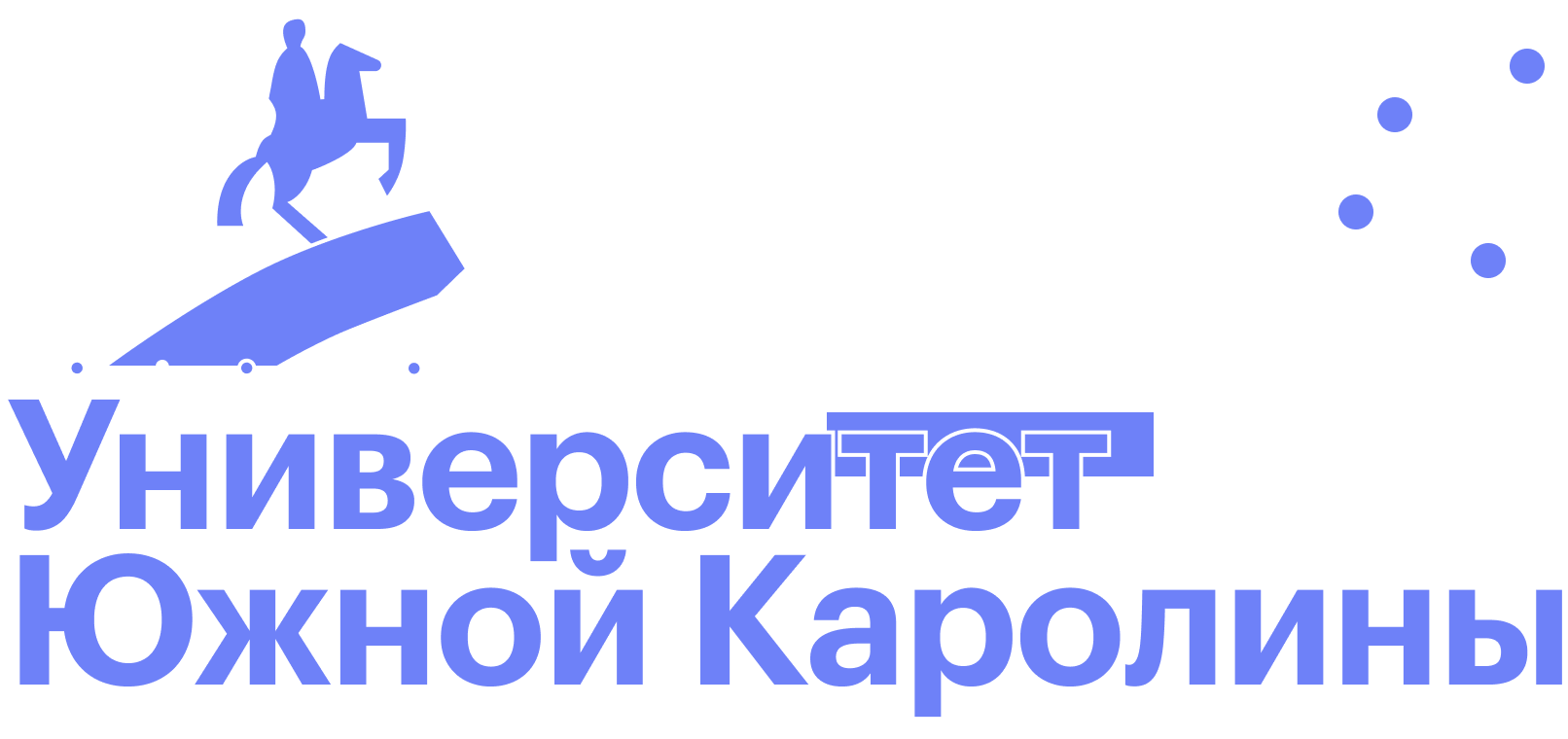 Университет
Южной Каролины